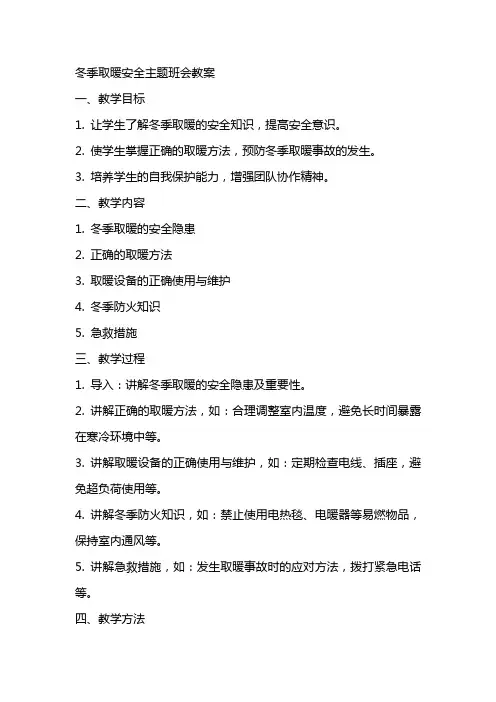 冬季取暖安全主题班会教案

一、教学目标

1. 让学生了解冬季取暖的安全知识，提高安全意识。

2. 使学生掌握正确的取暖方法，预防冬季取暖事故的发生。

3. 培养学生的自我保护能力，增强团队协作精神。

二、教学内容

1. 冬季取暖的安全隐患

2. 正确的取暖方法

3. 取暖设备的正确使用与维护

4. 冬季防火知识

5. 急救措施

三、教学过程

1. 导入：讲解冬季取暖的安全隐患及重要性。

2. 讲解正确的取暖方法，如：合理调整室内温度，避免长时间暴露在寒冷环境中等。

3. 讲解取暖设备的正确使用与维护，如：定期检查电线、插座，避免超负荷使用等。

4. 讲解冬季防火知识，如：禁止使用电热毯、电暖器等易燃物品，保持室内通风等。

5. 讲解急救措施，如：发生取暖事故时的应对方法，拨打紧急电话等。

四、教学方法